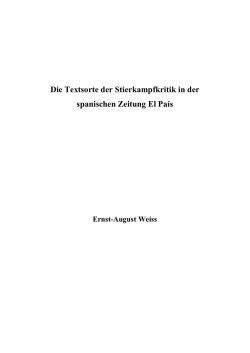 Die Textsorte der Stierkampfkritik in der spanischen Zeitung El País

Ernst-August Weiss